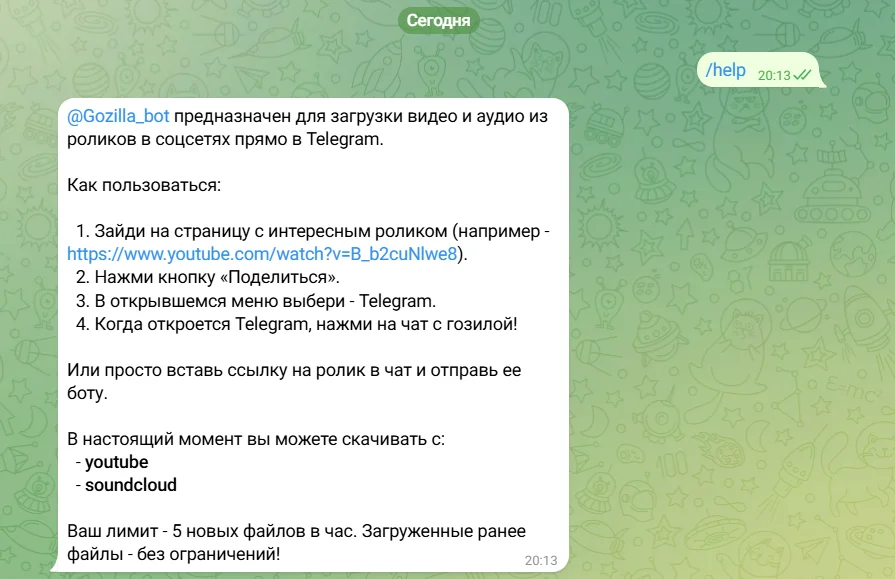 Сегодня

/help 20:13

@Gozilla_bot предназначен для загрузки видео и аудио из роликов в соцсетях прямо в Telegram.

Как пользоваться:

1. Зайди на страницу с интересным роликом (например - https://www.youtube.com/watch?v=B_b2cuNlwe8).
2. Нажми кнопку «Поделиться».
3. В открывшемся меню выбери - Telegram.
4. Когда откроется Telegram, нажми на чат с гозилой!

Или просто вставь ссылку на ролик в чат и отправь ее боту.

В настоящий момент вы можете скачивать с:
- youtube
- soundcloud

Ваш лимит - 5 новых файлов в час. Загруженные ранее файлы - без ограничений! 20:13